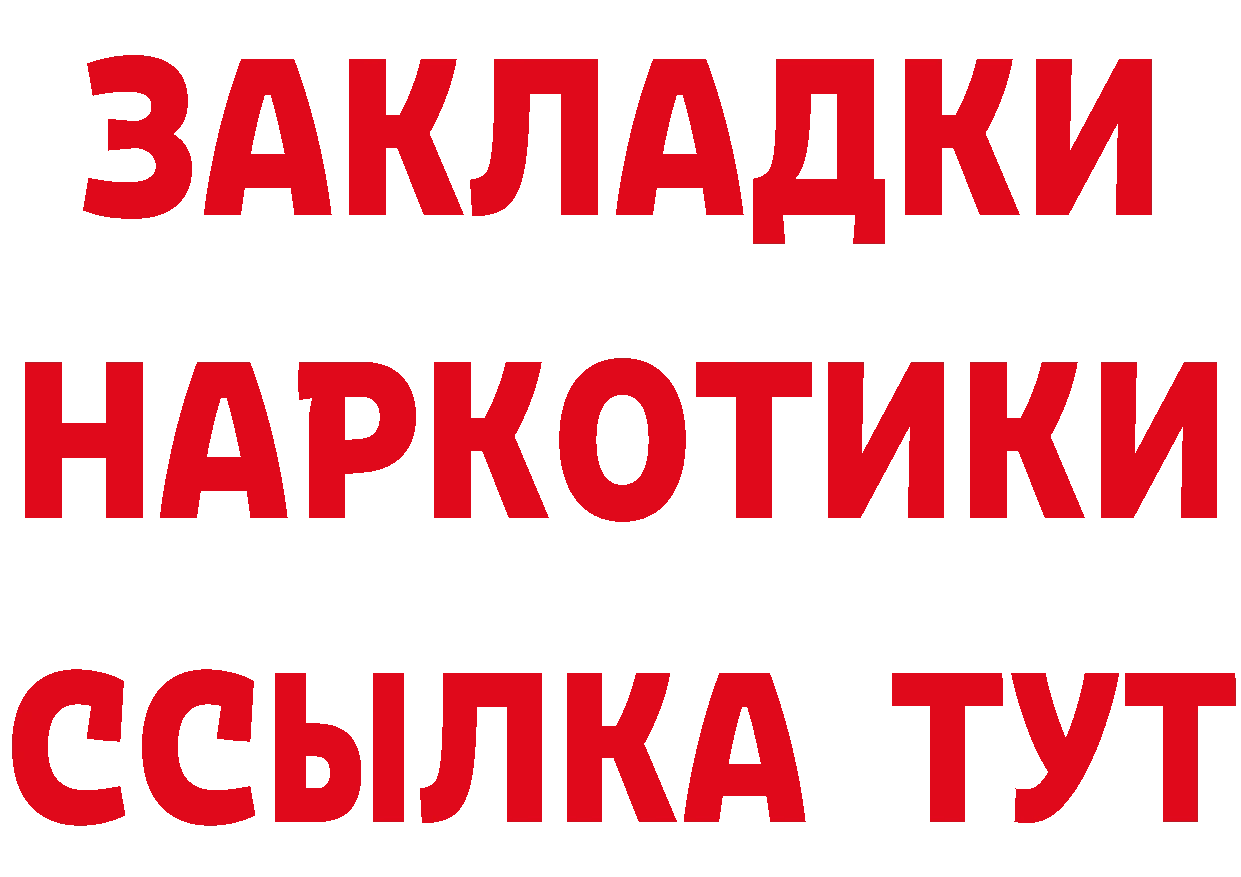 ЗАКЛАДКИ
НАРКОТИКИ
ССЫЛКА ТУТ